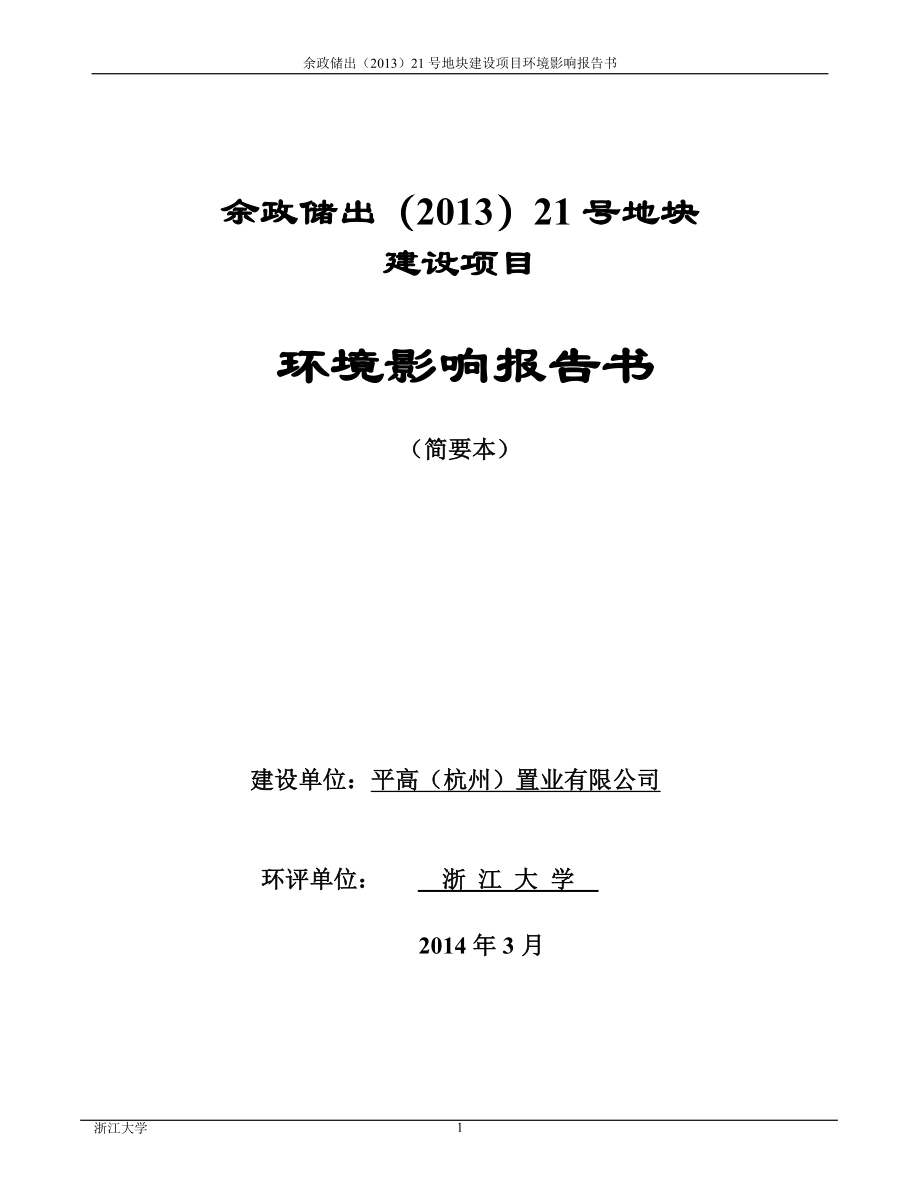 余政储出（2013）21 号地块建设项目环境影响报告书

余政储出（2013）21 号地块
建设项目

环境影响报告书

（简要本）

建设单位：平高（杭州）置业有限公司

环评单位： 浙 江 大 学

2014 年 3 月

浙江大学 1